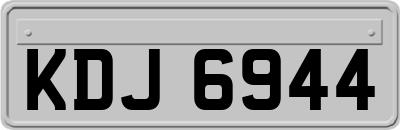 KDJ 6944